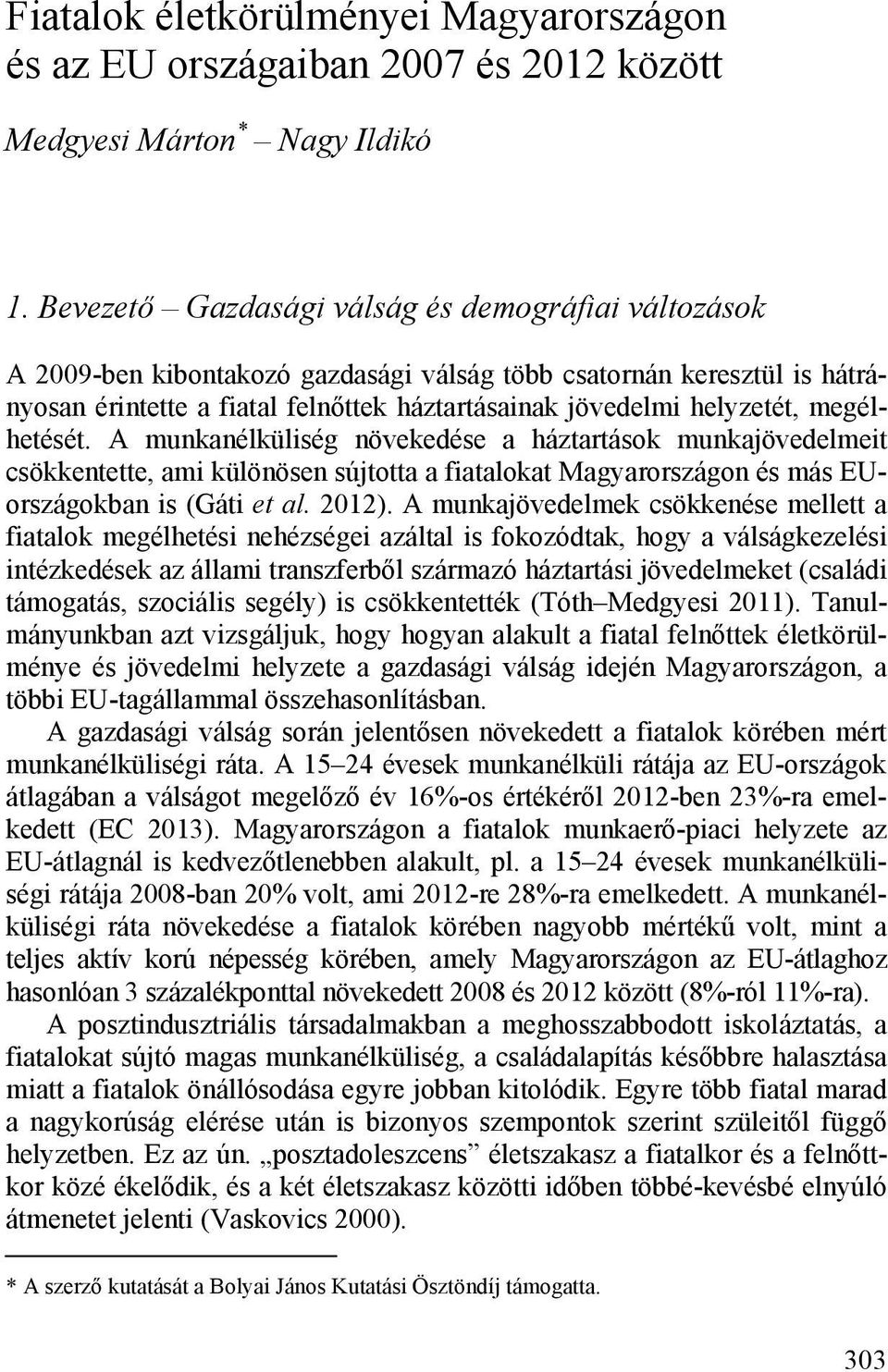 Fiatalok életkörülményei Magyarországon és az EU országaiban 2007 és 2012 között

Medgyesi Márton* – Nagy Ildikó

1. Bevezető – Gazdasági válság és demográfiai változások

A 2009-ben kibontakozó gazdasági válság több csatornán keresztül is hátrányosan érintette a fiatal felnőttek háztartásainak jövedelmi helyzetét, megélhetését. A munkanélküliség növekedése a háztartások munkajövedelmeit csökkentette, ami különösen sújtotta a fiatalokat Magyarországon és más EU-országokban is (Gáti et al. 2012). A munkajövedelmek csökkenése mellett a fiatalok megélhetési nehézségei azáltal is fokozódtak, hogy a válságkezelési intézkedések az állami transzferből származó háztartási jövedelmeket (családi támogatás, szociális segély) is csökkentették (Tóth–Medgyesi 2011). Tanulmányunkban azt vizsgáljuk, hogy hogyan alakult a fiatal felnőttek életkörülménye és jövedelmi helyzete a gazdasági válság idején Magyarországon, a többi EU-tagállammal összehasonlításban.

A gazdasági válság során jelentősen növekedett a fiatalok körében mért munkanélküliségi ráta. A 15–24 évesek munkanélküli rátája az EU-országok átlagában a válságot megelőző év 16%-os értékéről 2012-ben 23%-ra emelkedett (EC 2013). Magyarországon a fiatalok munkaerő-piaci helyzete az EU-átlagnál is kedvezőtlenebben alakult, pl. a 15–24 évesek munkanélküliségi rátája 2008-ban 20% volt, ami 2012-re 28%-ra emelkedett. A munkanélküliségi ráta növekedése a fiatalok körében nagyobb mértékű volt, mint a teljes aktív korú népesség körében, amely Magyarországon az EU-átlaghoz hasonlóan 3 százalékponttal növekedett 2008 és 2012 között (8%-ról 11%-ra).

A posztindusztriális társadalmakban a meghosszabbodott iskoláztatás, a fiatalokat sújtó magas munkanélküliség, a családalapítás későbbre halasztása miatt a fiatalok önállósodása egyre jobban kitolódik. Egyre több fiatal marad a nagykorúság elérése után is bizonyos szempontok szerint szüleitől függő helyzetben. Ez az ún. „posztadoleszcens” életszakasz a fiatalkor és a felnőttkor közé ékelődik, és a két életszakasz közötti időben többé-kevésbé elnyúló átmenetet jelenti (Vaskovics 2000).

* A szerző kutatását a Bolyai János Kutatási Ösztöndíj támogatta.

303